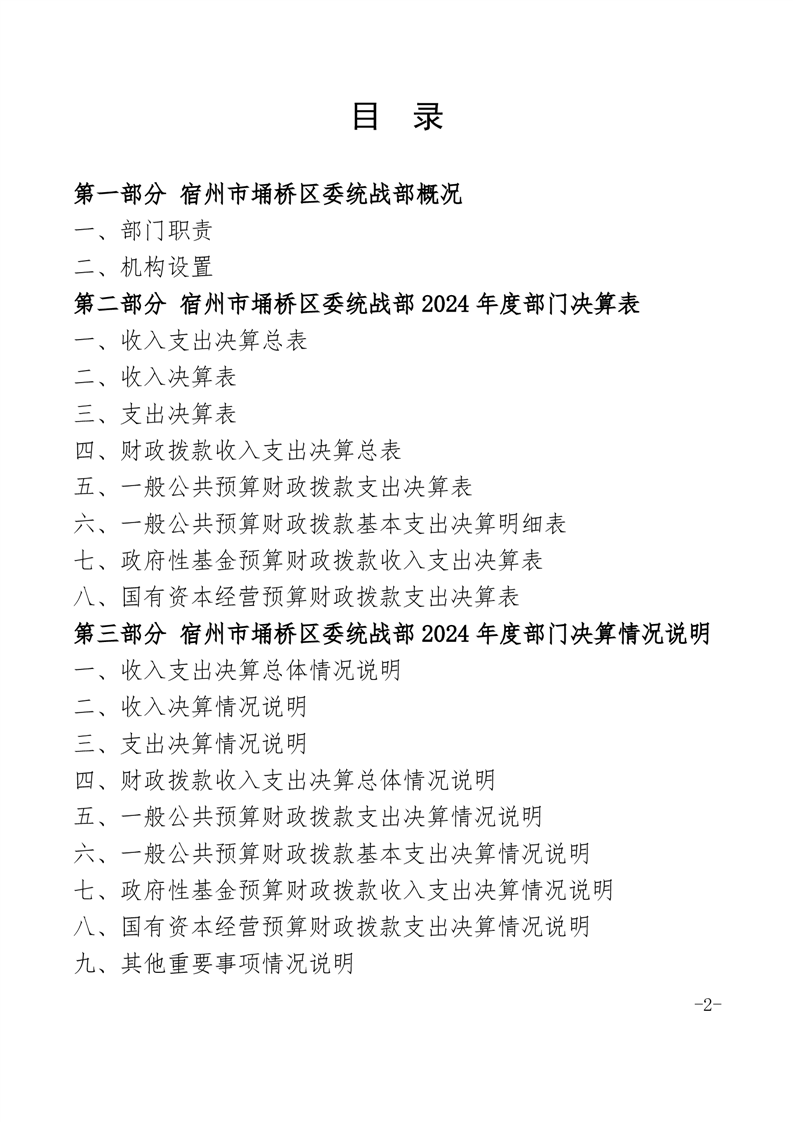 目 录

第一部分 宿州市埇桥区委统战部概况

一、部门职责

二、机构设置

第二部分 宿州市埇桥区委统战部 2024 年度部门决算表

一、收入支出决算总表

二、收入决算表

三、支出决算表

四、财政拨款收入支出决算总表

五、一般公共预算财政拨款支出决算表

六、一般公共预算财政拨款基本支出决算明细表

七、政府性基金预算财政拨款收入支出决算表

八、国有资本经营预算财政拨款支出决算表

第三部分 宿州市埇桥区委统战部 2024 年度部门决算情况说明

一、收入支出决算总体情况说明

二、收入决算情况说明

三、支出决算情况说明

四、财政拨款收入支出决算总体情况说明

五、一般公共预算财政拨款支出决算情况说明

六、一般公共预算财政拨款基本支出决算情况说明

七、政府性基金预算财政拨款收入支出决算情况说明

八、国有资本经营预算财政拨款支出决算情况说明

九、其他重要事项情况说明

-2-